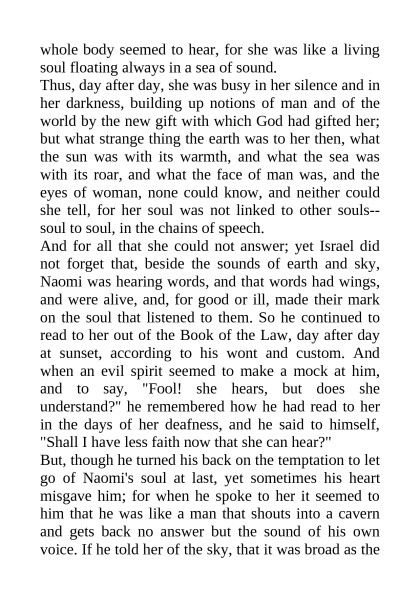 whole body seemed to hear, for she was like a living soul floating always in a sea of sound.
Thus, day after day, she was busy in her silence and in her darkness, building up notions of man and of the world by the new gift with which God had gifted her; but what strange thing the earth was to her then, what the sun was with its warmth, and what the sea was with its roar, and what the face of man was, and the eyes of woman, none could know, and neither could she tell, for her soul was not linked to other souls--soul to soul, in the chains of speech.
And for all that she could not answer; yet Israel did not forget that, beside the sounds of earth and sky, Naomi was hearing words, and that words had wings, and were alive, and, for good or ill, made their mark on the soul that listened to them. So he continued to read to her out of the Book of the Law, day after day at sunset, according to his wont and custom. And when an evil spirit seemed to make a mock at him, and to say, "Fool! she hears, but does she understand?" he remembered how he had read to her in the days of her deafness, and he said to himself, "Shall I have less faith now that she can hear?"
But, though he turned his back on the temptation to let go of Naomi's soul at last, yet sometimes his heart misgave him; for when he spoke to her it seemed to him that he was like a man that shouts into a cavern and gets back no answer but the sound of his own voice. If he told her of the sky, that it was broad as the